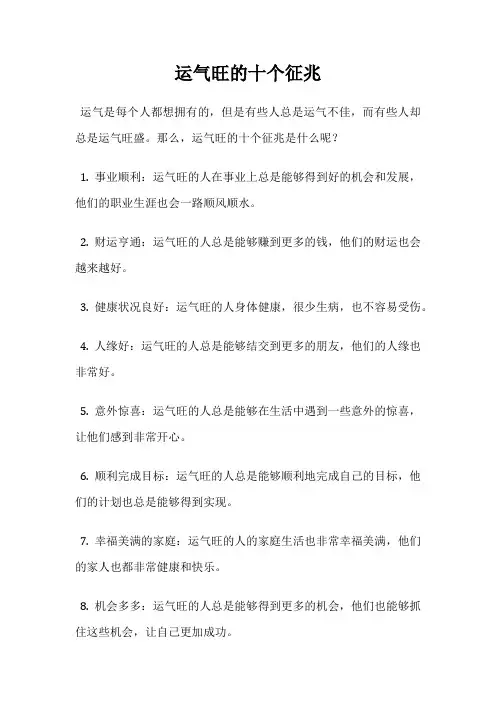 运气旺的十个征兆

运气是每个人都想拥有的，但是有些人总是运气不佳，而有些人却总是运气旺盛。那么，运气旺的十个征兆是什么呢？

1. 事业顺利：运气旺的人在事业上总是能够得到好的机会和发展，他们的职业生涯也会一路顺风顺水。

2. 财运亨通：运气旺的人总是能够赚到更多的钱，他们的财运也会越来越好。

3. 健康状况良好：运气旺的人身体健康，很少生病，也不容易受伤。

4. 人缘好：运气旺的人总是能够结交到更多的朋友，他们的人缘也非常好。

5. 意外惊喜：运气旺的人总是能够在生活中遇到一些意外的惊喜，让他们感到非常开心。

6. 顺利完成目标：运气旺的人总是能够顺利地完成自己的目标，他们的计划也总是能够得到实现。

7. 幸福美满的家庭：运气旺的人的家庭生活也非常幸福美满，他们的家人也都非常健康和快乐。

8. 机会多多：运气旺的人总是能够得到更多的机会，他们也能够抓住这些机会，让自己更加成功。